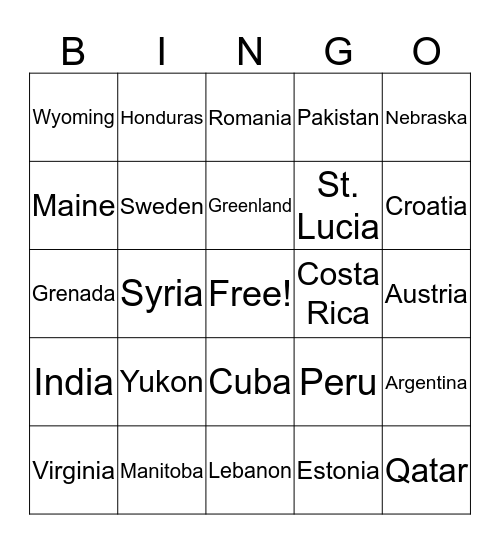 | B | I | N | G | O |
|---|---|---|---|---|
| Wyoming | Honduras | Romania | Pakistan | Nebraska |
| Maine | Sweden | Greenland | St. Lucia | Croatia |
| Grenada | Syria | Free! | Costa Rica | Austria |
| India | Yukon | Cuba | Peru | Argentina |
| Virginia | Manitoba | Lebanon | Estonia | Qatar |